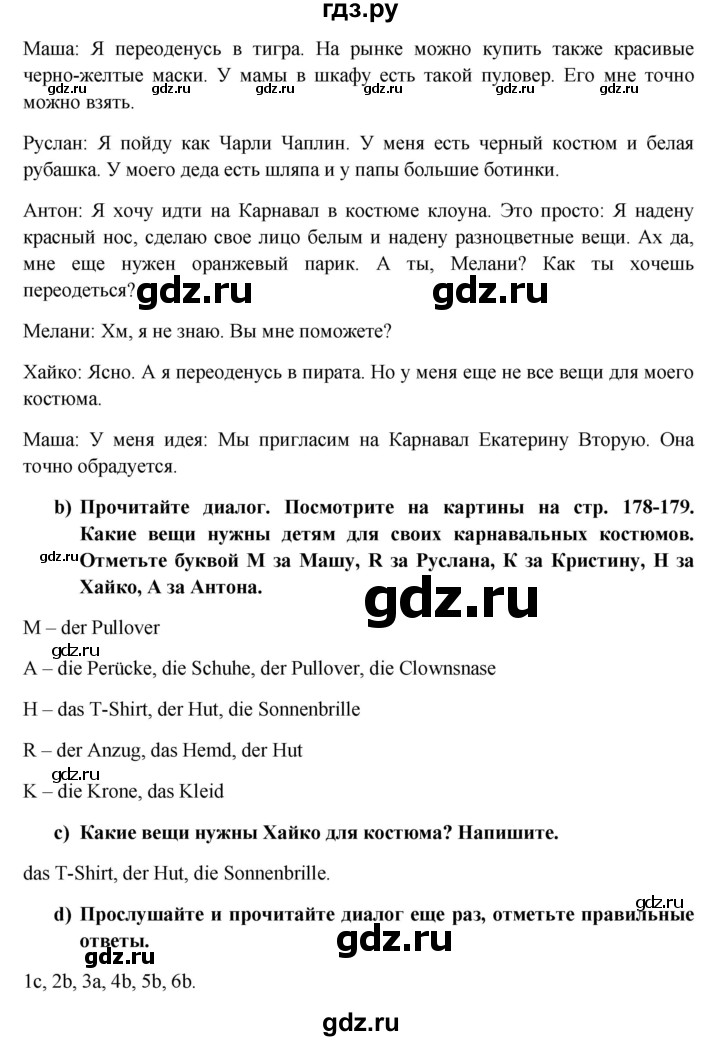 гдз.ру

Маша: Я переоденусь в тигра. На рынке можно купить также красивые черно-желтые маски. У мамы в шкафу есть такой пуловер. Его мне точно можно взять.

gdz.ru gdz.ru gdz.ru gdz.ru gdz.ru

Руслан: Я пойду как Чарли Чаплин. У меня есть черный костюм и белая рубашка. У моего деда есть шляпа и у папы большие ботинки.

Антон: Я хочу идти на Карнавал в костюме клоуна. Это просто: Я надену красный нос, сделаю свое лицо белым и надену разноцветные вещи. Ах да, мне еще нужен оранжевый парик. А ты, Мелани? Как ты хочешь переодеться?

gdz.ru gdz.ru

Мелани: Хм, я не знаю. Вы мне поможете?

Хайко: Ясно. А я переоденусь в пирата. Но у меня еще не все вещи для моего костюма.

Маша: У меня идея: Мы пригласим на Карнавал Екатерину Вторую. Она точно обрадуется.

b) Прочитайте диалог. Посмотрите на картины на стр. 178-179. Какие вещи нужны детям для своих карнавальных костюмов. Отметьте буквой M за Машу, R за Руслана, K за Кристину, H за Хайко, A за Антона.

gdz.ru

gdz.ru

M – der Pullover

gdz.ru

A – die Perücke, die Schuhe, der Pullover, die Clownsnase

H – das T-Shirt, der Hut, die Sonnenbrille

R – der Anzug, das Hemd, der Hut

gdz.ru

K – die Krone, das Kleid

c) Какие вещи нужны Хайко для костюма? Напишите.

das T-Shirt, der Hut, die Sonnenbrille.

gdz.ru

d) Прослушайте и прочитайте диалог еще раз, отметьте правильные ответы.

gdz.ru

gdz.ru

1c, 2b, 3a, 4b, 5b, 6b.

gdz.ru